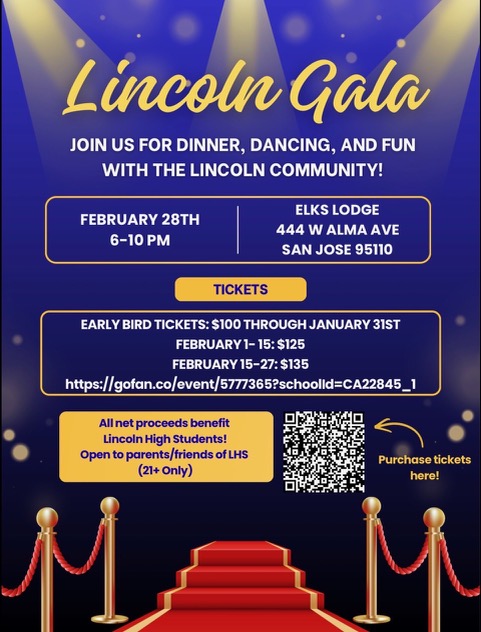 Lincoln Gala

JOIN US FOR DINNER, DANCING, AND FUN WITH THE LINCOLN COMMUNITY!

FEBRUARY 28TH
6-10 PM

ELKS LODGE
444 W ALMA AVE
SAN JOSE 95110

TICKETS

EARLY BIRD TICKETS: $100 THROUGH JANUARY 31ST
FEBRUARY 1- 15: $125
FEBRUARY 15-27: $135
https://gofan.co/event/5777365?schoolId=CA22845_1

All net proceeds benefit Lincoln High Students! Open to parents/friends of LHS (21+ Only)

Purchase tickets here!